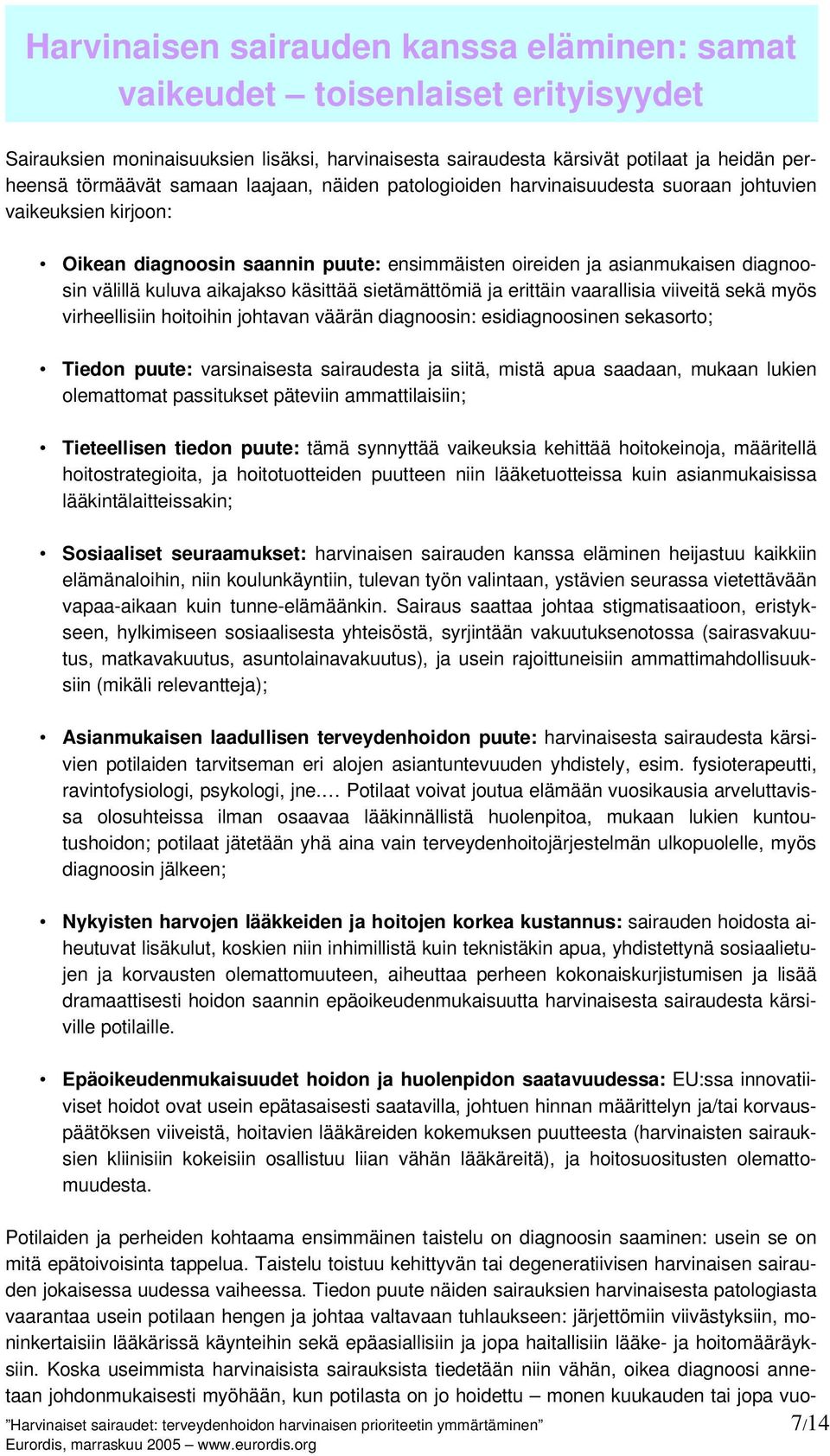 Harvinaisen sairauden kanssa eläminen: samat vaikeudet – toisenlaiset erityisyydet

Sairauksien moninaisuuksien lisäksi, harvinaisesta sairaudesta kärsivät potilaat ja heidän perheensä törmäävät samaan laajaan, näiden patologioiden harvinaisuudesta suoraan johtuvien vaikeuksien kirjoon:

• **Oikean diagnoosin saannin puute:** ensimmäisten oireiden ja asianmukaisen diagnoosin välillä kuluva aikajakso käsittää sietämättömiä ja erittäin vaarallisia viiveitä sekä myös virheellisiin hoitoihin johtavan väärän diagnoosin: esidiagnoosinen sekasorto;

• **Tiedon puute:** varsinaisesta sairaudesta ja siitä, mistä apua saadaan, mukaan lukien olemattomat passitukset päteviin ammattilaisiin;

• **Tieteellisen tiedon puute:** tämä synnyttää vaikeuksia kehittää hoitokeinoja, määritellä hoitostrategioita, ja hoitotuotteiden puutteen niin lääketuotteissa kuin asianmukaisissa lääkintälaitteissakin;

• **Sosiaaliset seuraamukset:** harvinaisen sairauden kanssa eläminen heijastuu kaikkiin elämänaloihin, niin koulunkäyntiin, tulevan työn valintaan, ystävien seurassa vietettävään vapaa-aikaan kuin tunne-elämäänkin. Sairaus saattaa johtaa stigmatisaatioon, eristykseen, hylkimiseen sosiaalisesta yhteisöstä, syrjintään vakuutuksenotossa (sairasvakuutus, matkavakuutus, asuntolainavakuutus), ja usein rajoittuneisiin ammattimahdollisuuksiin (mikäli relevantteja);

• **Asianmukaisen laadullisen terveydenhoidon puute:** harvinaisesta sairaudesta kärsivien potilaiden tarvitseman eri alojen asiantuntevuuden yhdistely, esim. fysioterapeutti, ravintofysiologi, psykologi, jne.… Potilaat voivat joutua elämään vuosikausia arveluttavissa olosuhteissa ilman osaavaa lääkinnällistä huolenpitoa, mukaan lukien kuntoutushoidon; potilaat jätetään yhä aina vain terveydenhoitojärjestelmän ulkopuolelle, myös diagnoosin jälkeen;

• **Nykyisten harvojen lääkkeiden ja hoitojen korkea kustannus:** sairauden hoidosta aiheutuvat lisäkulut, koskien niin inhimillistä kuin teknistäkin apua, yhdistettynä sosiaalietujen ja korvausten olemattomuuteen, aiheuttaa perheen kokonaiskurjistumisen ja lisää dramaattisesti hoidon saannin epäoikeudenmukaisuutta harvinaisesta sairaudesta kärsiville potilaille.

• **Epäoikeudenmukaisuudet hoidon ja huolenpidon saatavuudessa:** EU:ssa innovatiiviset hoidot ovat usein epätasaisesti saatavilla, johtuen hinnan määrittelyn ja/tai korvauspäätöksen viiveistä, hoitavien lääkäreiden kokemuksen puutteesta (harvinaisten sairauksien kliinisiin kokeisiin osallistuu liian vähän lääkäreitä), ja hoitosuositusten olemattomuudesta.

Potilaiden ja perheiden kohtaama ensimmäinen taistelu on diagnoosin saaminen: usein se on mitä epätoivoisinta tappelua. Taistelu toistuu kehittyvän tai degeneratiivisen harvinaisen sairauden jokaisessa uudessa vaiheessa. Tiedon puute näiden sairauksien harvinaisesta patologiasta vaarantaa usein potilaan hengen ja johtaa valtavaan tuhlaukseen: järjettömiin viivästyksiin, moninkertaisiin lääkärissä käynteihin sekä epäasiallisiin ja jopa haitallisiin lääke- ja hoitomääräyksiin. Koska useimmista harvinaisista sairauksista tiedetään niin vähän, oikea diagnoosi annetaan johdonmukaisesti myöhään, kun potilasta on jo hoidettu – monen kuukauden tai jopa vuo-

”Harvinaiset sairaudet: terveydenhoidon harvinaisen prioriteetin ymmärtäminen”
Eurordis, marraskuu 2005 – www.eurordis.org
7/14